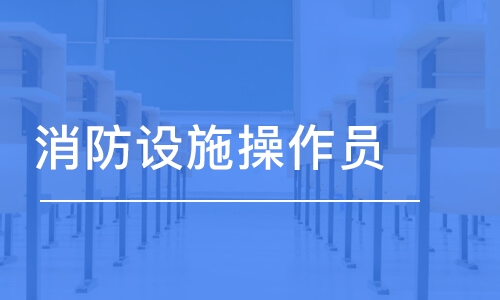 消防设施操作员